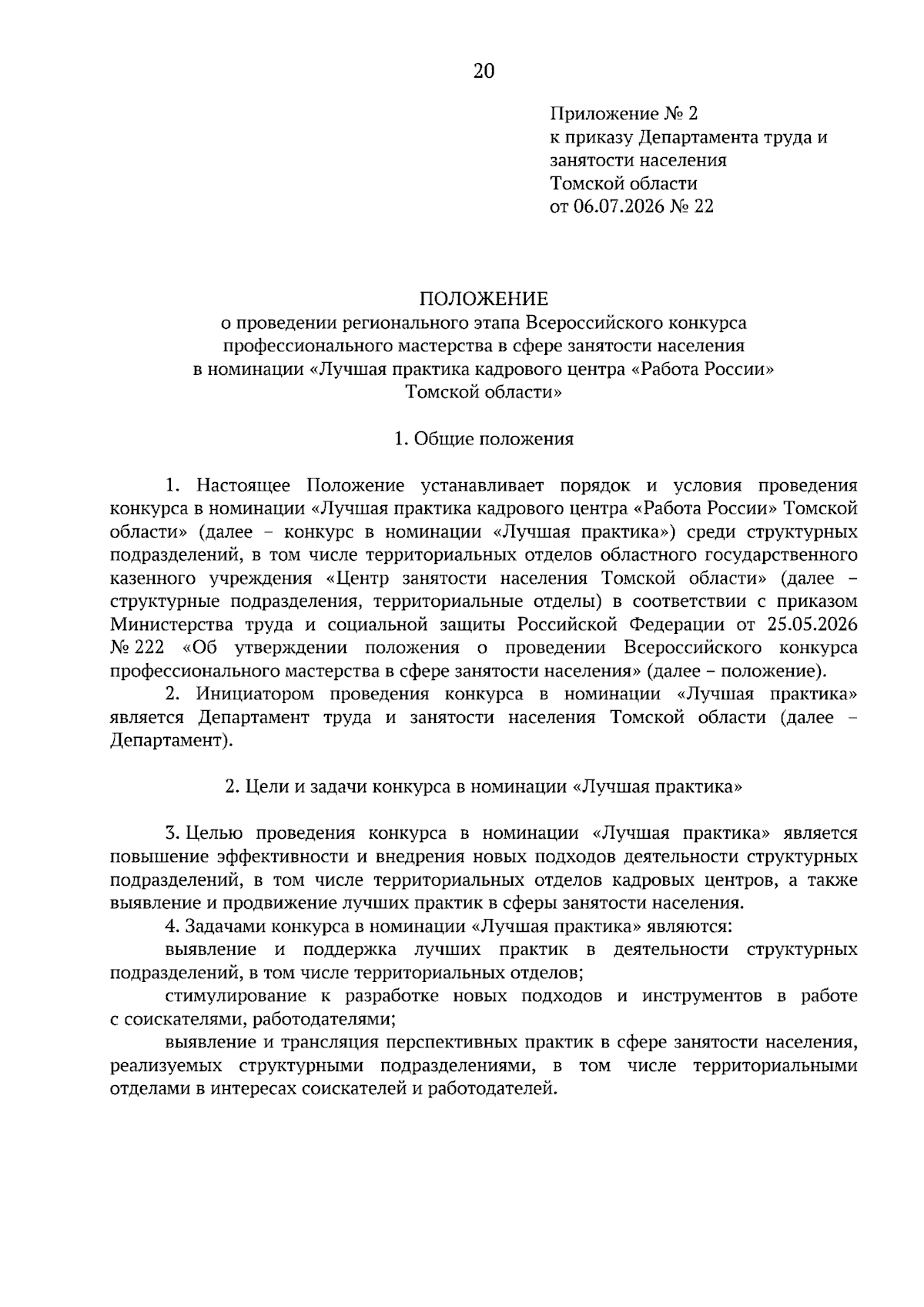 20

Приложение № 2
к приказу Департамента труда и занятости населения
Томской области
от 06.07.2026 № 22

ПОЛОЖЕНИЕ
о проведении регионального этапа Всероссийского конкурса профессионального мастерства в сфере занятости населения в номинации «Лучшая практика кадрового центра «Работа России» Томской области»

1. Общие положения

1. Настоящее Положение устанавливает порядок и условия проведения конкурса в номинации «Лучшая практика кадрового центра «Работа России» Томской области» (далее – конкурс в номинации «Лучшая практика») среди структурных подразделений, в том числе территориальных отделов областного государственного казенного учреждения «Центр занятости населения Томской области» (далее – структурные подразделения, территориальные отделы) в соответствии с приказом Министерства труда и социальной защиты Российской Федерации от 25.05.2026 № 222 «Об утверждении положения о проведении Всероссийского конкурса профессионального мастерства в сфере занятости населения» (далее – положение).
2. Инициатором проведения конкурса в номинации «Лучшая практика» является Департамент труда и занятости населения Томской области (далее – Департамент).

2. Цели и задачи конкурса в номинации «Лучшая практика»

3. Целью проведения конкурса в номинации «Лучшая практика» является повышение эффективности и внедрения новых подходов деятельности структурных подразделений, в том числе территориальных отделов кадровых центров, а также выявление и продвижение лучших практик в сферы занятости населения.
4. Задачами конкурса в номинации «Лучшая практика» являются:
выявление и поддержка лучших практик в деятельности структурных подразделений, в том числе территориальных отделов;
стимулирование к разработке новых подходов и инструментов в работе с соискателями, работодателями;
выявление и трансляция перспективных практик в сфере занятости населения, реализуемых структурными подразделениями, в том числе территориальными отделами в интересах соискателей и работодателей.